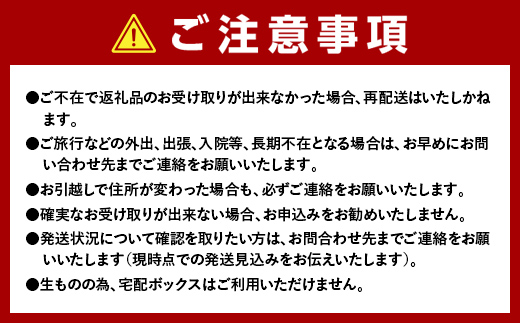 ご注意事項

●ご不在で返礼品のお受け取りが出来なかった場合、再配送はいたしかねます。

●ご旅行などの外出、出張、入院等、長期不在となる場合は、お早めにお問い合わせ先までご連絡をお願いいたします。

●お引越しで住所が変わった場合も、必ずご連絡をお願いいたします。

●確実なお受け取りが出来ない場合、お申込みをお勧めいたしません。

●発送状況について確認を取りたい方は、お問合わせ先までご連絡をお願いいたします(現時点での発送見込みをお伝えいたします)。

●生ものの為、宅配ボックスはご利用いただけません。